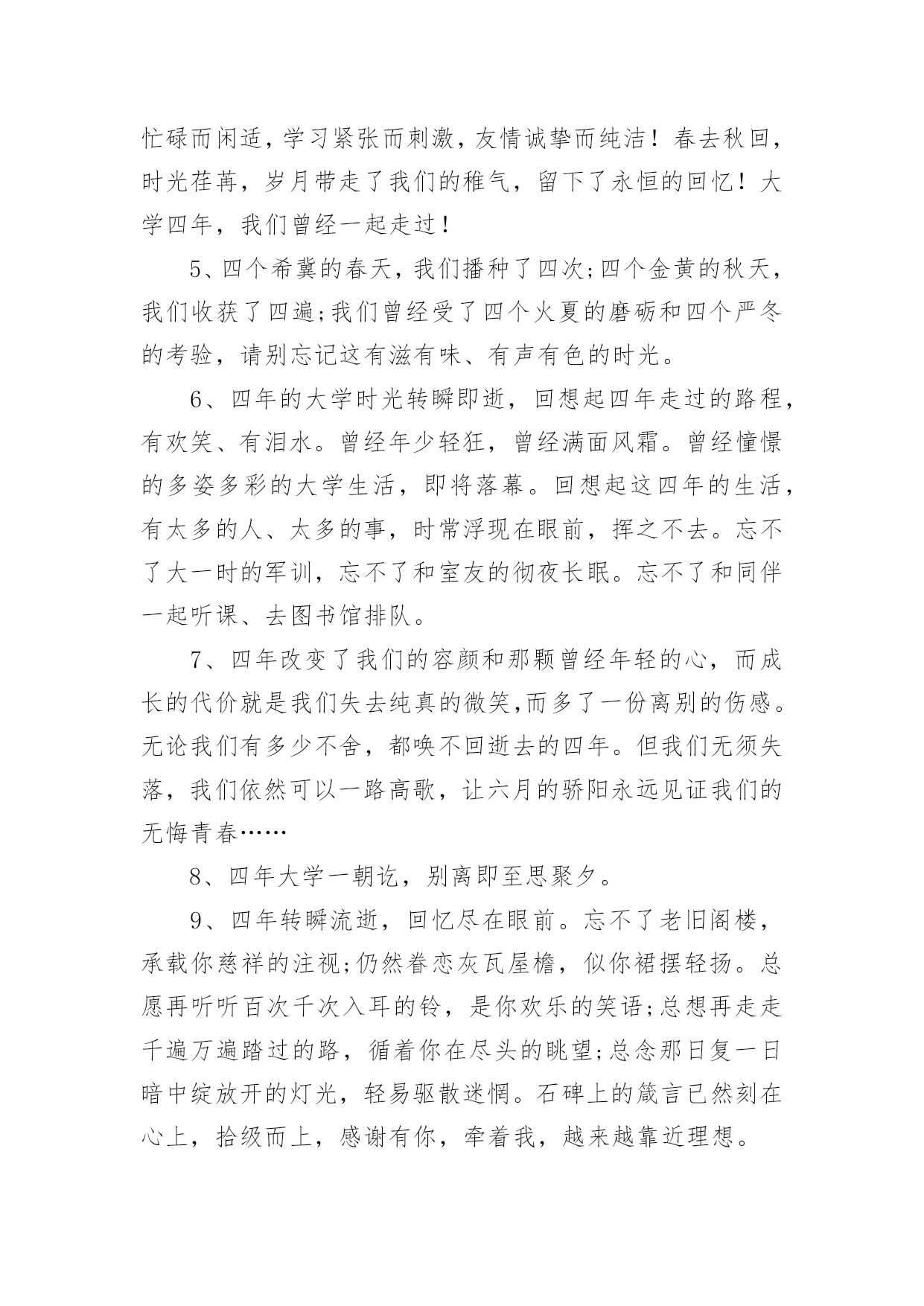 忙碌而闲适，学习紧张而刺激，友情诚挚而纯洁！春去秋回，时光荏苒，岁月带走了我们的稚气，留下了永恒的回忆！大学四年，我们曾经一起走过！

5、四个希冀的春天，我们播种了四次;四个金黄的秋天，我们收获了四遍;我们曾经受了四个火夏的磨砺和四个严冬的考验，请别忘记这有滋有味、有声有色的时光。

6、四年的大学时光转瞬即逝，回想起四年走过的路程，有欢笑、有泪水。曾经年少轻狂，曾经满面风霜。曾经憧憬的多姿多彩的大学生活，即将落幕。回想起这四年的生活，有太多的人、太多的事，时常浮现在眼前，挥之不去。忘不了大一时的军训，忘不了和室友的彻夜长眠。忘不了和同伴一起听课、去图书馆排队。

7、四年改变了我们的容颜和那颗曾经年轻的心，而成长的代价就是我们失去纯真的微笑,而多了一份离别的伤感。无论我们有多少不舍，都唤不回逝去的四年。但我们无须失落，我们依然可以一路高歌，让六月的骄阳永远见证我们的无悔青春……

8、四年大学一朝讫，别离即至思聚夕。

9、四年转瞬流逝，回忆尽在眼前。忘不了老旧阁楼，承载你慈祥的注视;仍然眷恋灰瓦屋檐，似你裙摆轻扬。总愿再听听百次千次入耳的铃，是你欢乐的笑语;总想再走走千遍万遍踏过的路，循着你在尽头的眺望;总念那日复一日暗中绽放开的灯光，轻易驱散迷惘。石碑上的箴言已然刻在心上，拾级而上，感谢有你，牵着我，越来越靠近理想。